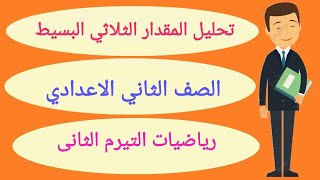 تحليل المقدار الثلاثي البسيط

الصف الثاني الاعدادي

رياضيات التيرم الثانى